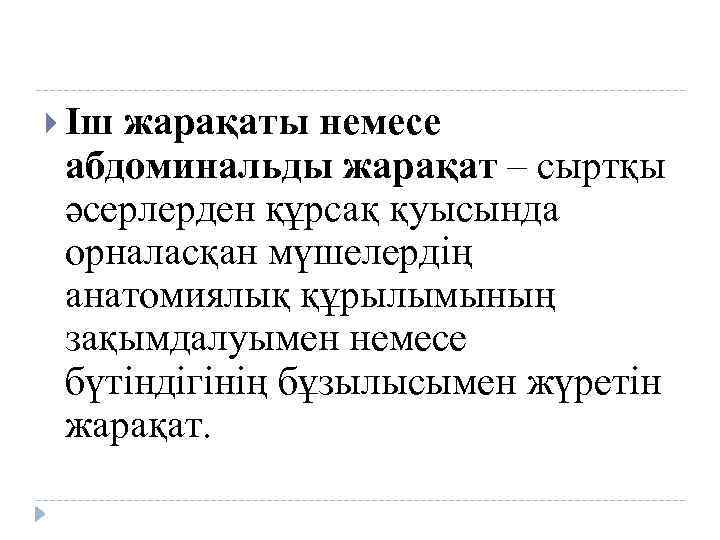 Іш жарақаты немесе абдоминальды жарақат – сыртқы әсерлерден құрсақ қуысында орналасқан мүшелердің анатомиялық құрылымының зақымдалуымен немесе бүтіндігінің бұзылысымен жүретін жарақат.